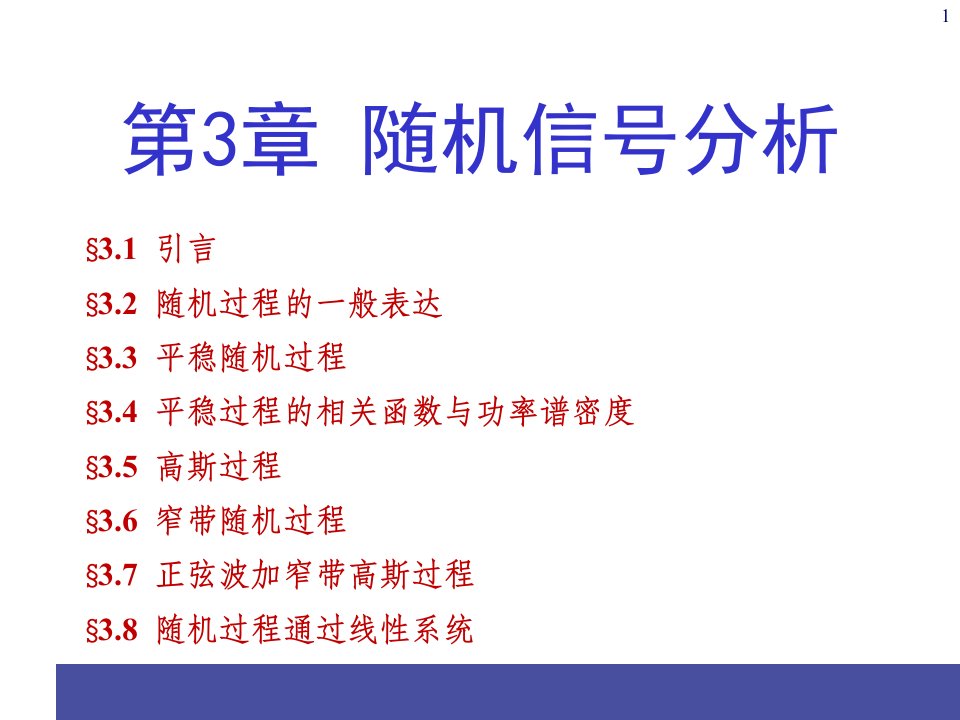 1

第3章 随机信号分析

§3.1 引言

§3.2 随机过程的一般表达

§3.3 平稳随机过程

§3.4 平稳过程的相关函数与功率谱密度

§3.5 高斯过程

§3.6 窄带随机过程

§3.7 正弦波加窄带高斯过程

§3.8 随机过程通过线性系统